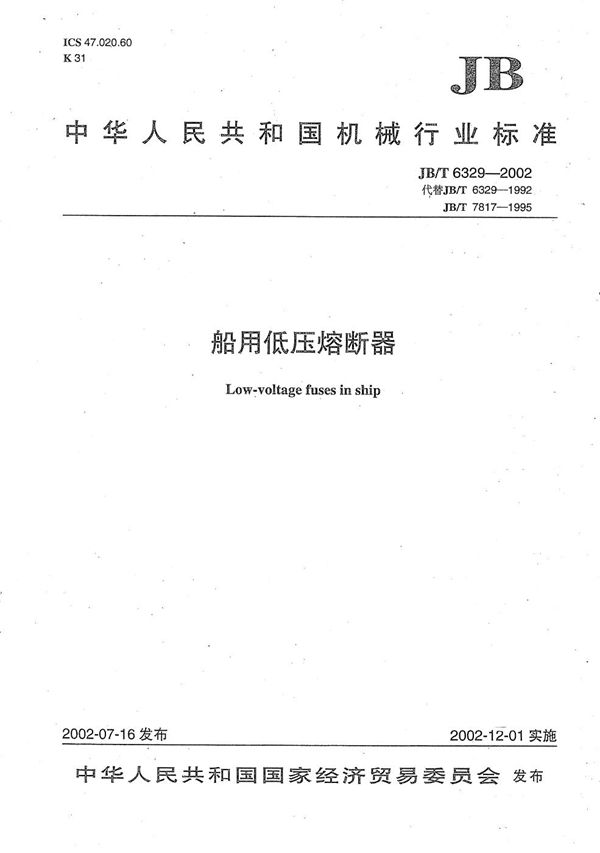 ICS 47.020.60
K 31

JB

中华人民共和国机械行业标准

JB/T 6329—2002
代替JB/T 6329—1992
JB/T 7817—1995

船用低压熔断器

Low-voltage fuses in ship

2002-07-16 发布

2002-12-01 实施

中华人民共和国国家经济贸易委员会 发布